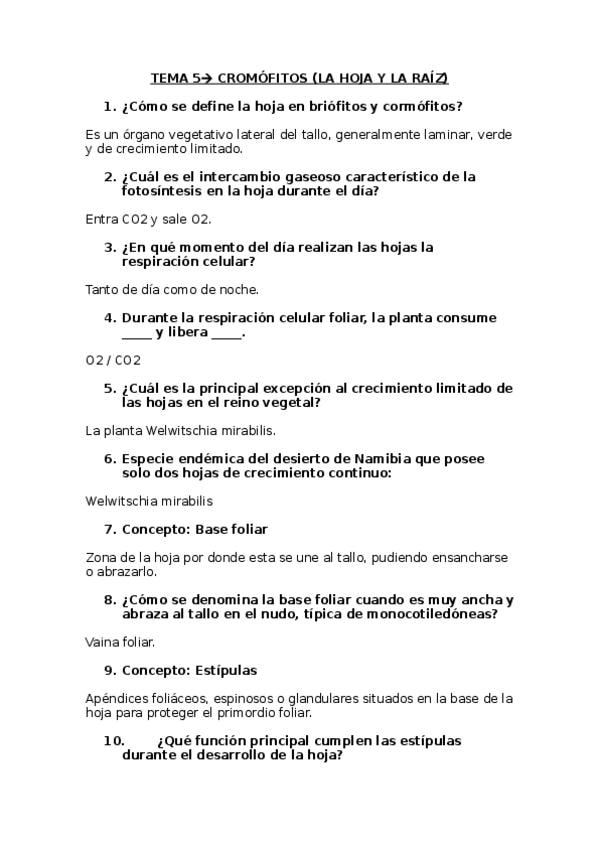 TEMA 5→ CROMÓFITOS (LA HOJA Y LA RAÍZ)

1. ¿Cómo se define la hoja en briófitos y cormófitos?

Es un órgano vegetativo lateral del tallo, generalmente laminar, verde y de crecimiento limitado.

2. ¿Cuál es el intercambio gaseoso característico de la fotosíntesis en la hoja durante el día?

Entra CO2 y sale O2.

3. ¿En qué momento del día realizan las hojas la respiración celular?

Tanto de día como de noche.

4. Durante la respiración celular foliar, la planta consume ____ y libera ____.

O2 / CO2

5. ¿Cuál es la principal excepción al crecimiento limitado de las hojas en el reino vegetal?

La planta Welwitschia mirabilis.

6. Especie endémica del desierto de Namibia que posee solo dos hojas de crecimiento continuo:

Welwitschia mirabilis

7. Concepto: Base foliar

Zona de la hoja por donde esta se une al tallo, pudiendo ensancharse o abrazarlo.

8. ¿Cómo se denomina la base foliar cuando es muy ancha y abraza al tallo en el nudo, típica de monocotiledóneas?

Vaina foliar.

9. Concepto: Estípulas

Apéndices foliáceos, espinosos o glandulares situados en la base de la hoja para proteger el primordio foliar.

10. ¿Qué función principal cumplen las estípulas durante el desarrollo de la hoja?